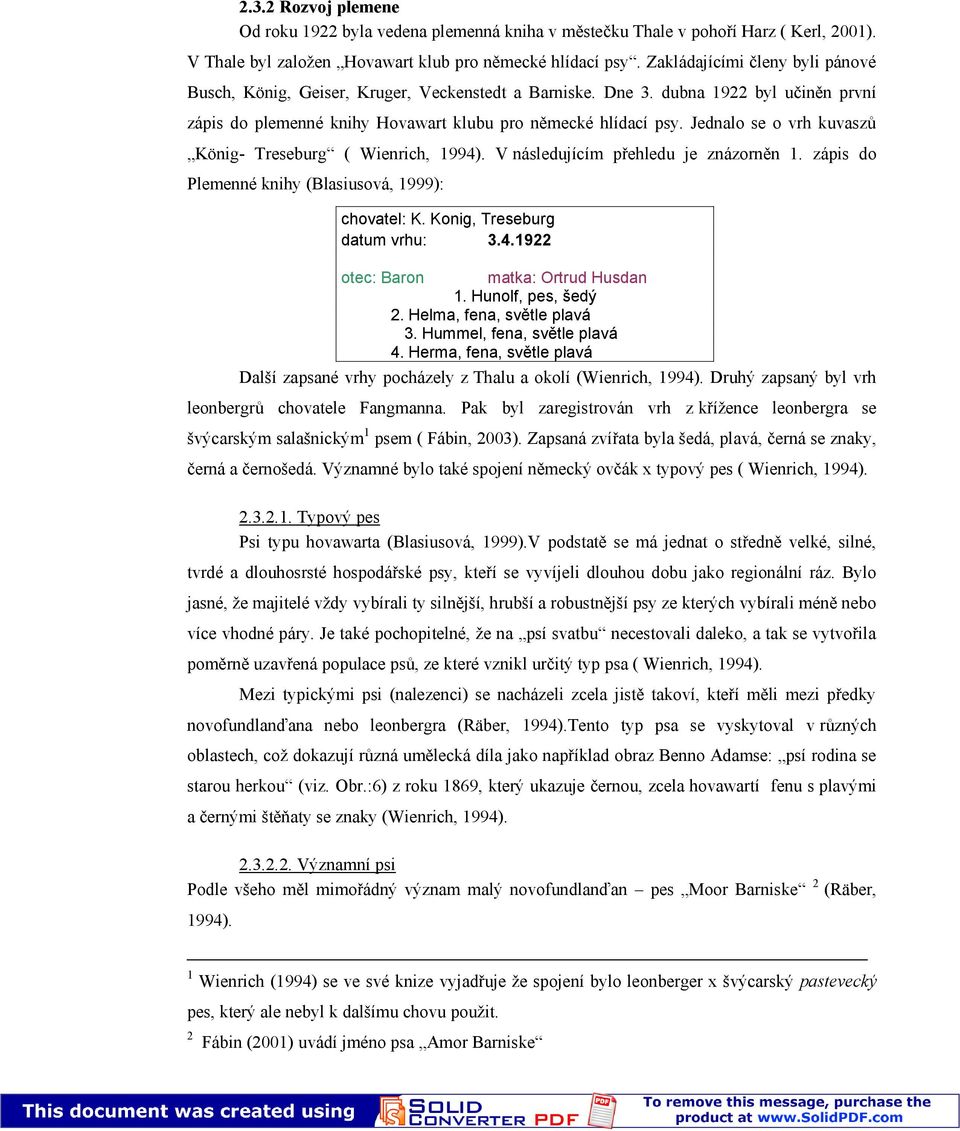 2.3.2 Rozvoj plemene

Od roku 1922 byla vedena plemenná kniha v městečku Thale v pohoří Harz ( Kerl, 2001). V Thale byl založen „Hovawart klub pro německé hlídací psy“. Zakládajícími členy byli pánové Busch, König, Geiser, Kruger, Veckenstedt a Barniske. Dne 3. dubna 1922 byl učiněn první zápis do plemenné knihy Hovawart klubu pro německé hlídací psy. Jednalo se o vrh kuvaszů „König- Treseburg“ ( Wienrich, 1994). V následujícím přehledu je znázorněn 1. zápis do Plemenné knihy (Blasiusová, 1999):

chovatel: K. Konig, Treseburg
datum vrhu: 3.4.1922

otec: Baron matka: Ortrud Husdan
1. Hunolf, pes, šedý
2. Helma, fena, světle plavá
3. Hummel, fena, světle plavá
4. Herma, fena, světle plavá

Další zapsané vrhy pocházely z Thalu a okolí (Wienrich, 1994). Druhý zapsaný byl vrh leonbergrů chovatele Fangmanna. Pak byl zaregistrován vrh z křížence leonbergra se švýcarským salašnickým$^1$ psem ( Fábin, 2003). Zapsaná zvířata byla šedá, plavá, černá se znaky, černá a černošedá. Významné bylo také spojení německý ovčák x typový pes ( Wienrich, 1994).

2.3.2.1. Typový pes

Psi typu hovawarta (Blasiusová, 1999).V podstatě se má jednat o středně velké, silné, tvrdé a dlouhosrsté hospodářské psy, kteří se vyvíjeli dlouhou dobu jako regionální ráz. Bylo jasné, že majitelé vždy vybírali ty silnější, hrubší a robustnější psy ze kterých vybírali méně nebo více vhodné páry. Je také pochopitelné, že na „psí svatbu“ necestovali daleko, a tak se vytvořila poměrně uzavřená populace psů, ze které vznikl určitý typ psa ( Wienrich, 1994).

Mezi typickými psi (nalezenci) se nacházeli zcela jistě takoví, kteří měli mezi předky novofundlanďana nebo leonbergra (Räber, 1994).Tento typ psa se vyskytoval v různých oblastech, což dokazují různá umělecká díla jako například obraz Benno Adamse: „psí rodina se starou herkou“ (viz. Obr.:6) z roku 1869, který ukazuje černou, zcela hovawartí fenu s plavými a černými štěňaty se znaky (Wienrich, 1994).

2.3.2.2. Významní psi

Podle všeho měl mimořádný význam malý novofundlanďan – pes „Moor Barniske“ $^2$ (Räber, 1994).

$^1$ Wienrich (1994) se ve své knize vyjadřuje že spojení bylo leonberger x švýcarský pastevecký pes, který ale nebyl k dalšímu chovu použit.

$^2$ Fábin (2001) uvádí jméno psa „Amor Barniske“

This document was created using SOLID CONVERTER PDF
To remove this message, purchase the product at www.SolidPDF.com